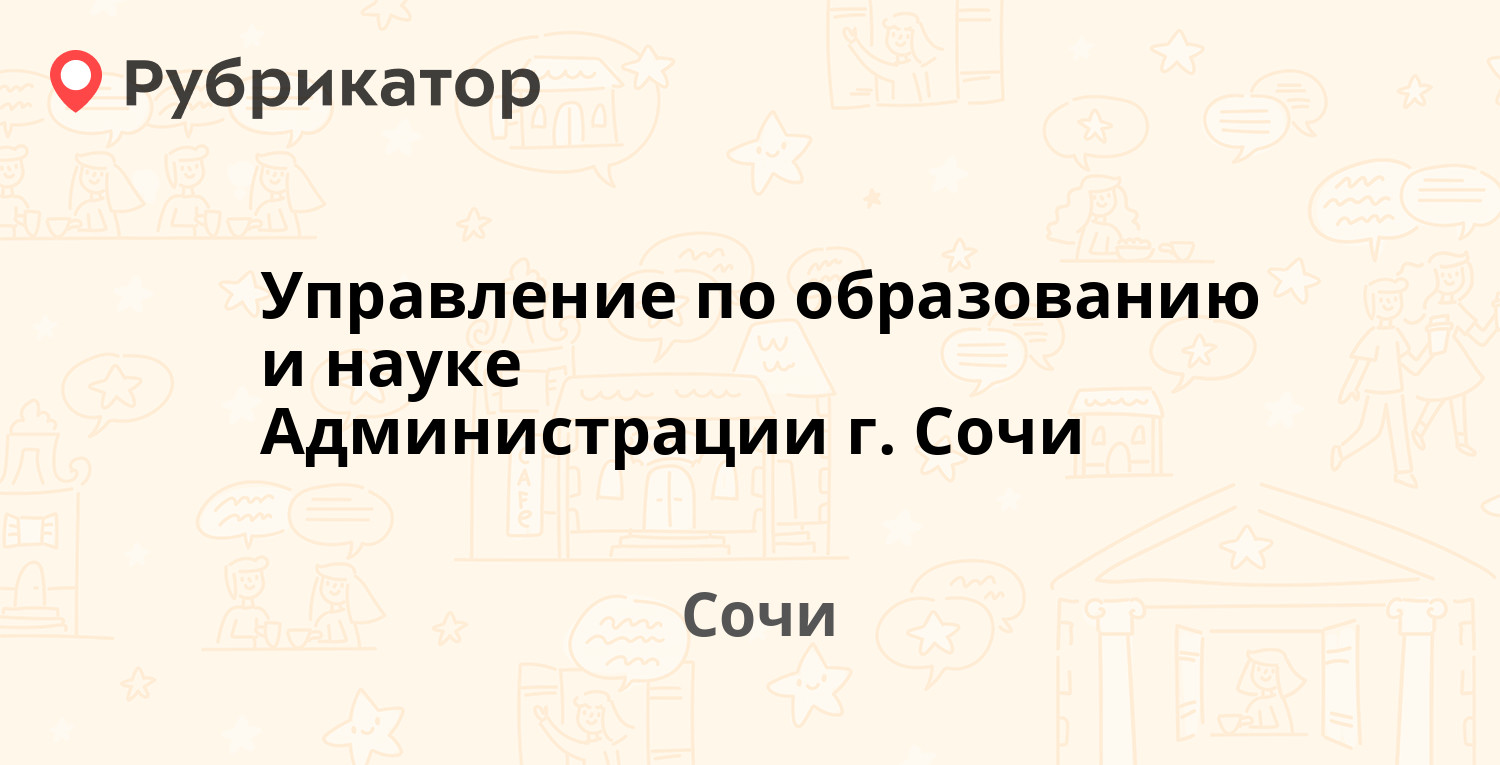 Рубрикатор

Управление по образованию и науке Администрации г. Сочи

Сочи